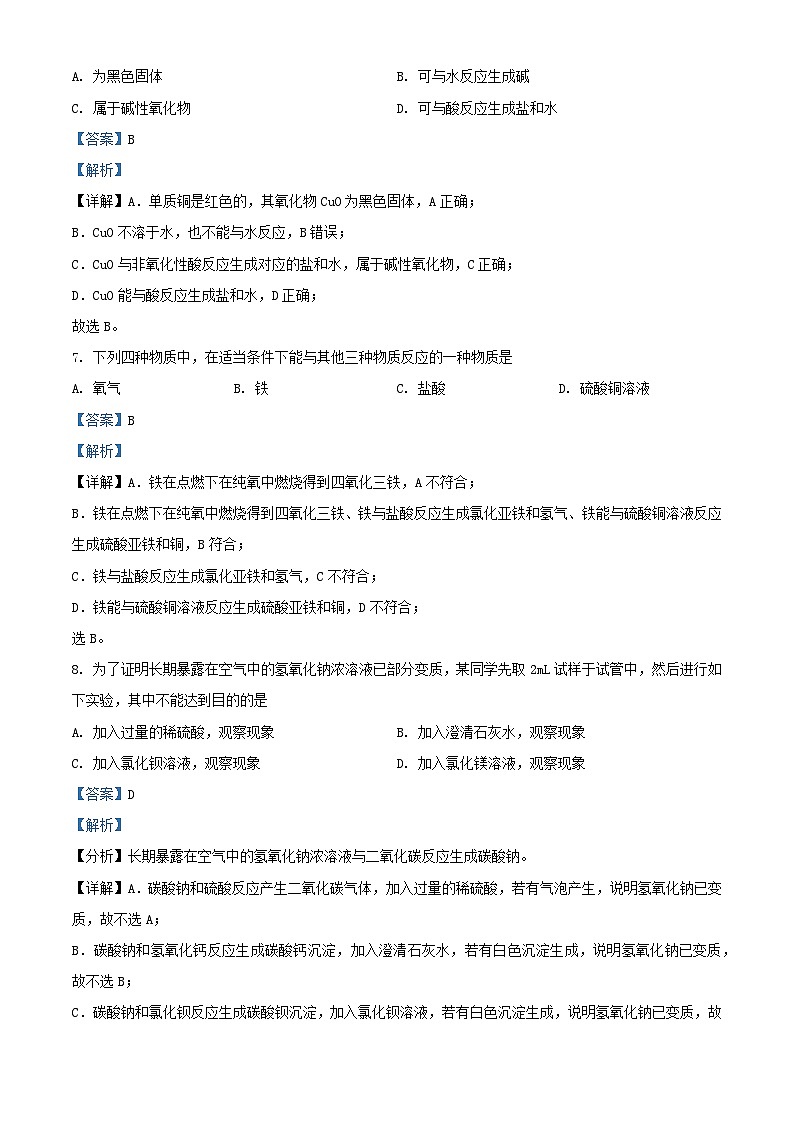 A. 为黑色固体
B. 可与水反应生成碱
C. 属于碱性氧化物
D. 可与酸反应生成盐和水

【答案】B

【解析】

【详解】A．单质铜是红色的，其氧化物 CuO 为黑色固体，A 正确；
B．CuO 不溶于水，也不能与水反应，B 错误；
C．CuO 与非氧化性酸反应生成对应的盐和水，属于碱性氧化物，C 正确；
D．CuO 能与酸反应生成盐和水，D 正确；
故选 B。

7. 下列四种物质中，在适当条件下能与其他三种物质反应的一种物质是
A. 氧气
B. 铁
C. 盐酸
D. 硫酸铜溶液

【答案】B

【解析】

【详解】A．铁在点燃下在纯氧中燃烧得到四氧化三铁，A 不符合；
B．铁在点燃下在纯氧中燃烧得到四氧化三铁、铁与盐酸反应生成氯化亚铁和氢气、铁能与硫酸铜溶液反应生成硫酸亚铁和铜，B 符合；
C．铁与盐酸反应生成氯化亚铁和氢气，C 不符合；
D．铁能与硫酸铜溶液反应生成硫酸亚铁和铜，D 不符合；
选 B。

8. 为了证明长期暴露在空气中的氢氧化钠浓溶液已部分变质，某同学先取 2mL 试样于试管中，然后进行如下实验，其中不能达到目的的是
A. 加入过量的稀硫酸，观察现象
B. 加入澄清石灰水，观察现象
C. 加入氯化钡溶液，观察现象
D. 加入氯化镁溶液，观察现象

【答案】D

【解析】

【分析】长期暴露在空气中的氢氧化钠浓溶液与二氧化碳反应生成碳酸钠。

【详解】A．碳酸钠和硫酸反应产生二氧化碳气体，加入过量的稀硫酸，若有气泡产生，说明氢氧化钠已变质，故不选 A；
B．碳酸钠和氢氧化钙反应生成碳酸钙沉淀，加入澄清石灰水，若有白色沉淀生成，说明氢氧化钠已变质，故不选 B；
C．碳酸钠和氯化钡反应生成碳酸钡沉淀，加入氯化钡溶液，若有白色沉淀生成，说明氢氧化钠已变质，故